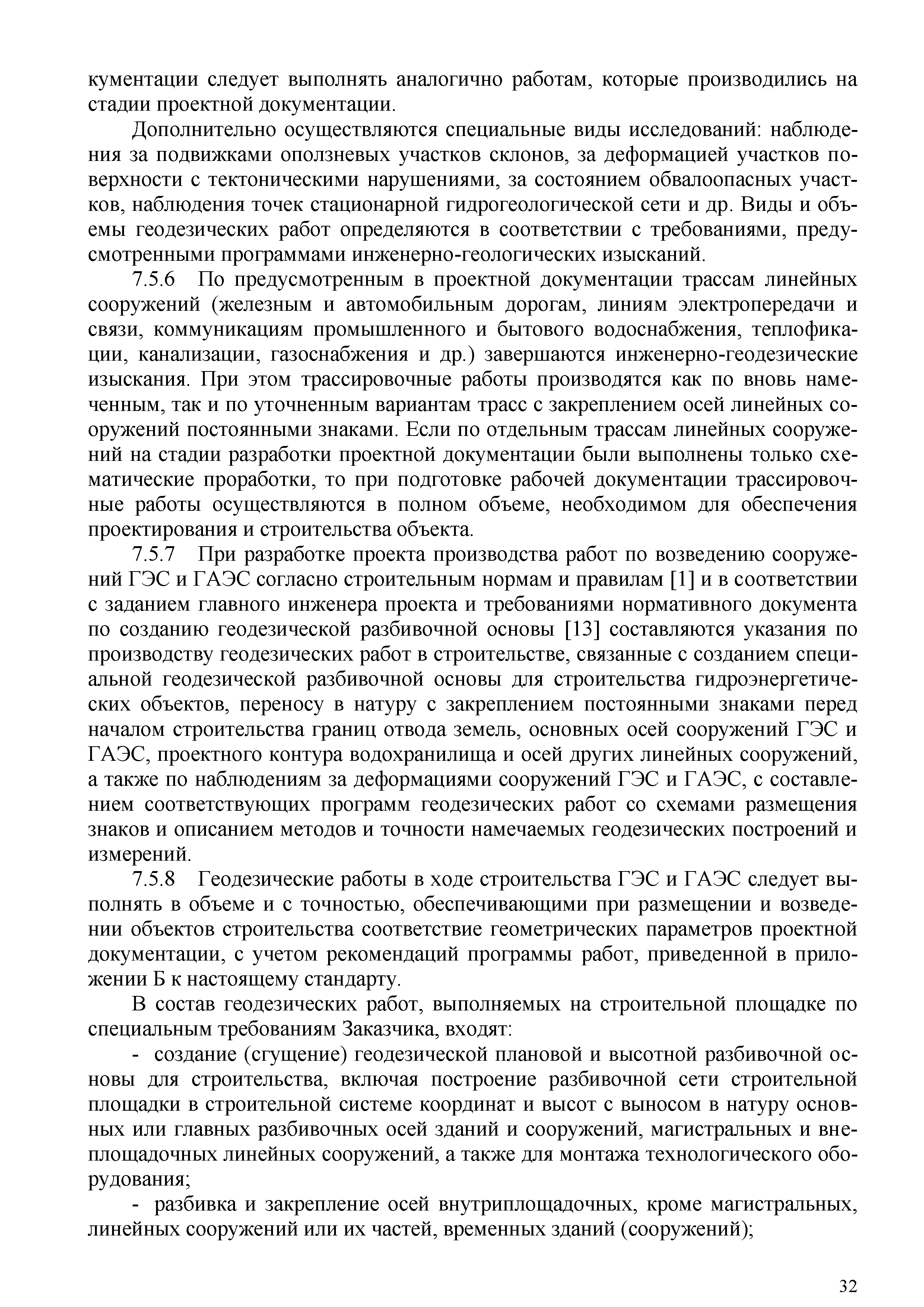 кументации следует выполнять аналогично работам, которые производились на стадии проектной документации.

Дополнительно осуществляются специальные виды исследований: наблюдения за подвижками оползневых участков склонов, за деформацией участков поверхности с тектоническими нарушениями, за состоянием обвалоопасных участков, наблюдения точек стационарной гидрогеологической сети и др. Виды и объемы геодезических работ определяются в соответствии с требованиями, предусмотренными программами инженерно-геологических изысканий.

7.5.6 По предусмотренным в проектной документации трассам линейных сооружений (железным и автомобильным дорогам, линиям электропередачи и связи, коммуникациям промышленного и бытового водоснабжения, теплофикации, канализации, газоснабжения и др.) завершаются инженерно-геодезические изыскания. При этом трассировочные работы производятся как по вновь намеченным, так и по уточненным вариантам трасс с закреплением осей линейных сооружений постоянными знаками. Если по отдельным трассам линейных сооружений на стадии разработки проектной документации были выполнены только схематические проработки, то при подготовке рабочей документации трассировочные работы осуществляются в полном объеме, необходимом для обеспечения проектирования и строительства объекта.

7.5.7 При разработке проекта производства работ по возведению сооружений ГЭС и ГАЭС согласно строительным нормам и правилам [1] и в соответствии с заданием главного инженера проекта и требованиями нормативного документа по созданию геодезической разбивочной основы [13] составляются указания по производству геодезических работ в строительстве, связанные с созданием специальной геодезической разбивочной основы для строительства гидроэнергетических объектов, переносу в натуру с закреплением постоянными знаками перед началом строительства границ отвода земель, основных осей сооружений ГЭС и ГАЭС, проектного контура водохранилища и осей других линейных сооружений, а также по наблюдениям за деформациями сооружений ГЭС и ГАЭС, с составлением соответствующих программ геодезических работ со схемами размещения знаков и описанием методов и точности намечаемых геодезических построений и измерений.

7.5.8 Геодезические работы в ходе строительства ГЭС и ГАЭС следует выполнять в объеме и с точностью, обеспечивающими при размещении и возведении объектов строительства соответствие геометрических параметров проектной документации, с учетом рекомендаций программы работ, приведенной в приложении Б к настоящему стандарту.

В состав геодезических работ, выполняемых на строительной площадке по специальным требованиям Заказчика, входят:

- создание (сгущение) геодезической плановой и высотной разбивочной основы для строительства, включая построение разбивочной сети строительной площадки в строительной системе координат и высот с выносом в натуру основных или главных разбивочных осей зданий и сооружений, магистральных и внеплощадочных линейных сооружений, а также для монтажа технологического оборудования;

- разбивка и закрепление осей внутриплощадочных, кроме магистральных, линейных сооружений или их частей, временных зданий (сооружений);

32